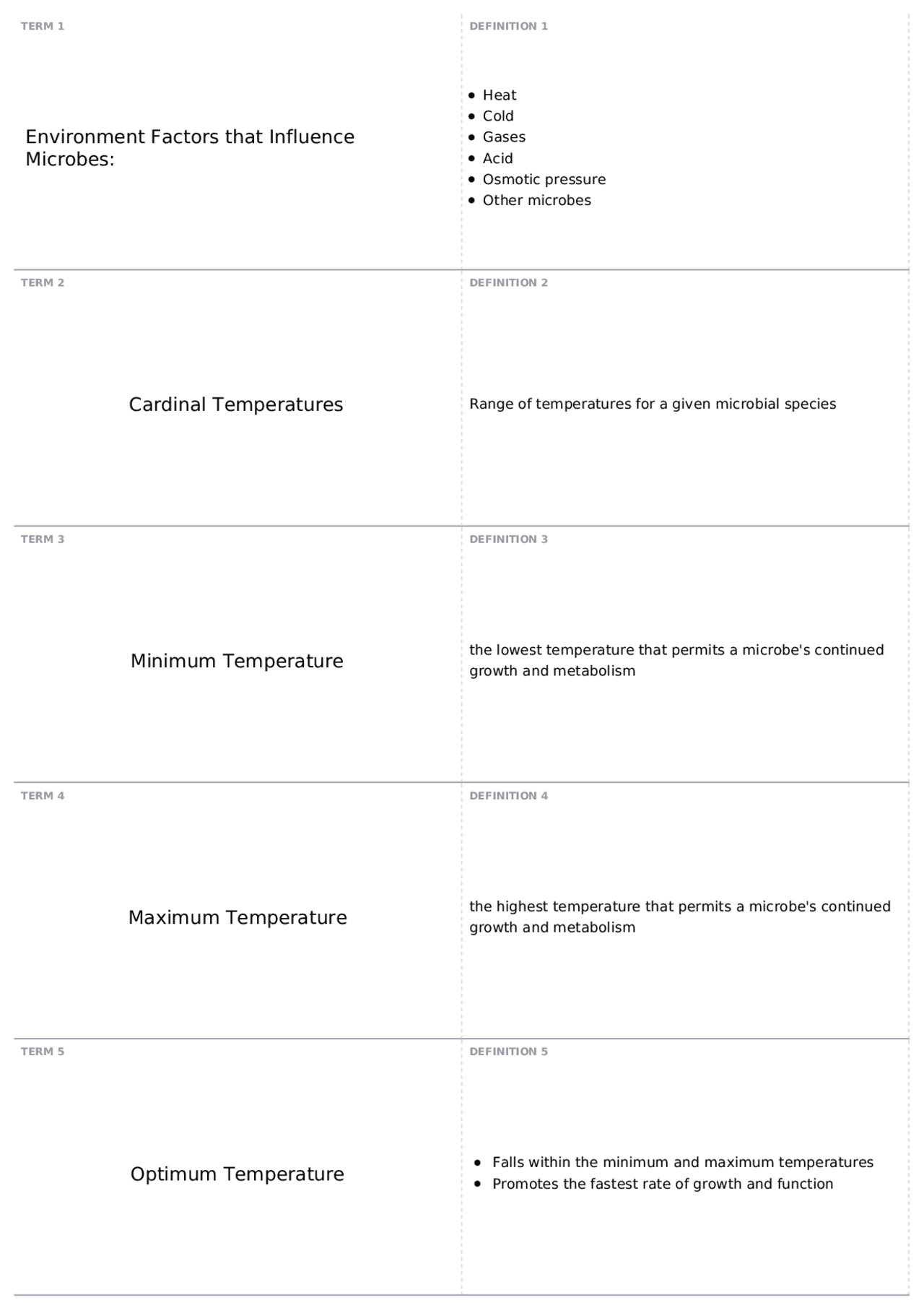 TERM 1

Environment Factors that Influence Microbes:

DEFINITION 1

- Heat
- Cold
- Gases
- Acid
- Osmotic pressure
- Other microbes

TERM 2

Cardinal Temperatures

DEFINITION 2

Range of temperatures for a given microbial species

TERM 3

Minimum Temperature

DEFINITION 3

the lowest temperature that permits a microbe's continued growth and metabolism

TERM 4

Maximum Temperature

DEFINITION 4

the highest temperature that permits a microbe's continued growth and metabolism

TERM 5

Optimum Temperature

DEFINITION 5

- Falls within the minimum and maximum temperatures
- Promotes the fastest rate of growth and function